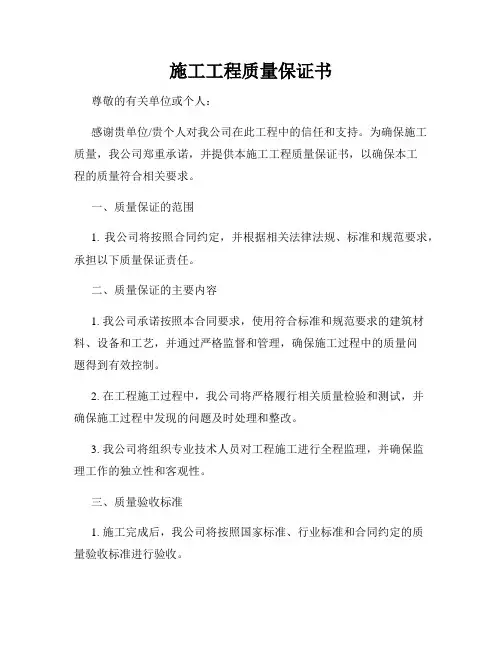 施工工程质量保证书

尊敬的有关单位或个人：

感谢贵单位/贵个人对我公司在此工程中的信任和支持。为确保施工质量，我公司郑重承诺，并提供本施工工程质量保证书，以确保本工程的质量符合相关要求。

一、质量保证的范围

1. 我公司将按照合同约定，并根据相关法律法规、标准和规范要求，承担以下质量保证责任。

二、质量保证的主要内容

1. 我公司承诺按照本合同要求，使用符合标准和规范要求的建筑材料、设备和工艺，并通过严格监督和管理，确保施工过程中的质量问题得到有效控制。

2. 在工程施工过程中，我公司将严格履行相关质量检验和测试，并确保施工过程中发现的问题及时处理和整改。

3. 我公司将组织专业技术人员对工程施工进行全程监理，并确保监理工作的独立性和客观性。

三、质量验收标准

1. 施工完成后，我公司将按照国家标准、行业标准和合同约定的质量验收标准进行验收。